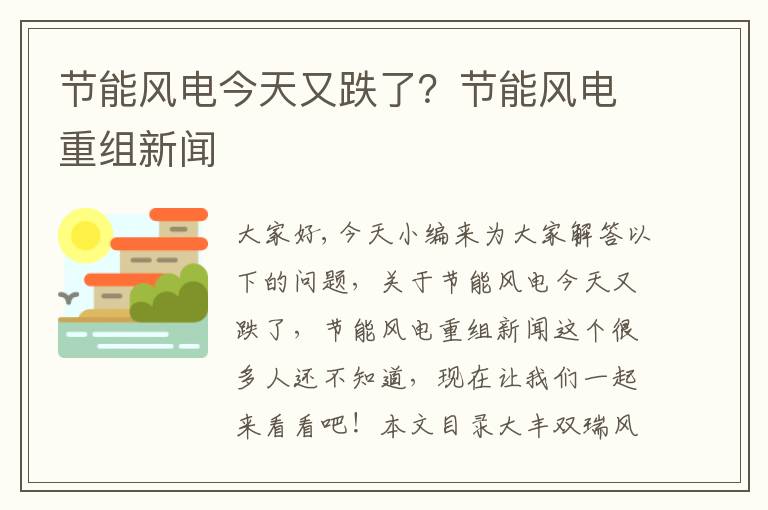 节能风电今天又跌了？节能风电重组新闻

大家好，今天小编来为大家解答以下的问题，关于节能风电今天又跌了，节能风电重组新闻这个很多人还不知道，现在让我们一起来看看吧！本文目录大丰双瑞风